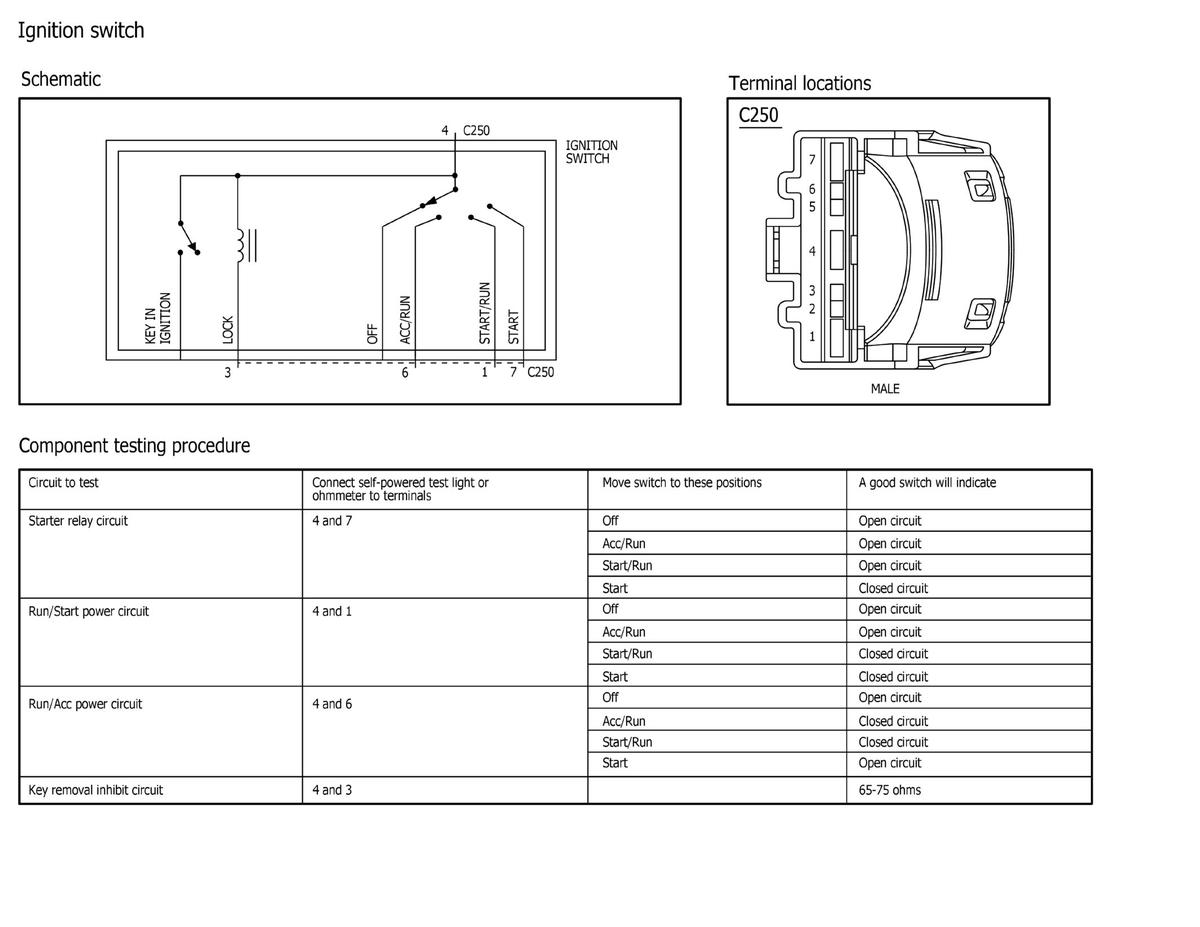 Ignition switch

Schematic

4 C250

IGNITION SWITCH

KEY IN IGNITION

LOCK

OFF

ACC/RUN

START/RUN

START

3

6

1

7 C250

Terminal locations

C250

7
6
5
4
3
2
1

MALE

Component testing procedure

| Circuit to test | Connect self-powered test light or ohmmeter to terminals | Move switch to these positions | A good switch will indicate |
|---|---|---|---|
| Starter relay circuit | 4 and 7 | Off | Open circuit |
| | | Acc/Run | Open circuit |
| | | Start/Run | Open circuit |
| | | Start | Closed circuit |
| Run/Start power circuit | 4 and 1 | Off | Open circuit |
| | | Acc/Run | Open circuit |
| | | Start/Run | Closed circuit |
| | | Start | Closed circuit |
| Run/Acc power circuit | 4 and 6 | Off | Open circuit |
| | | Acc/Run | Closed circuit |
| | | Start/Run | Closed circuit |
| | | Start | Open circuit |
| Key removal inhibit circuit | 4 and 3 | | 65-75 ohms |